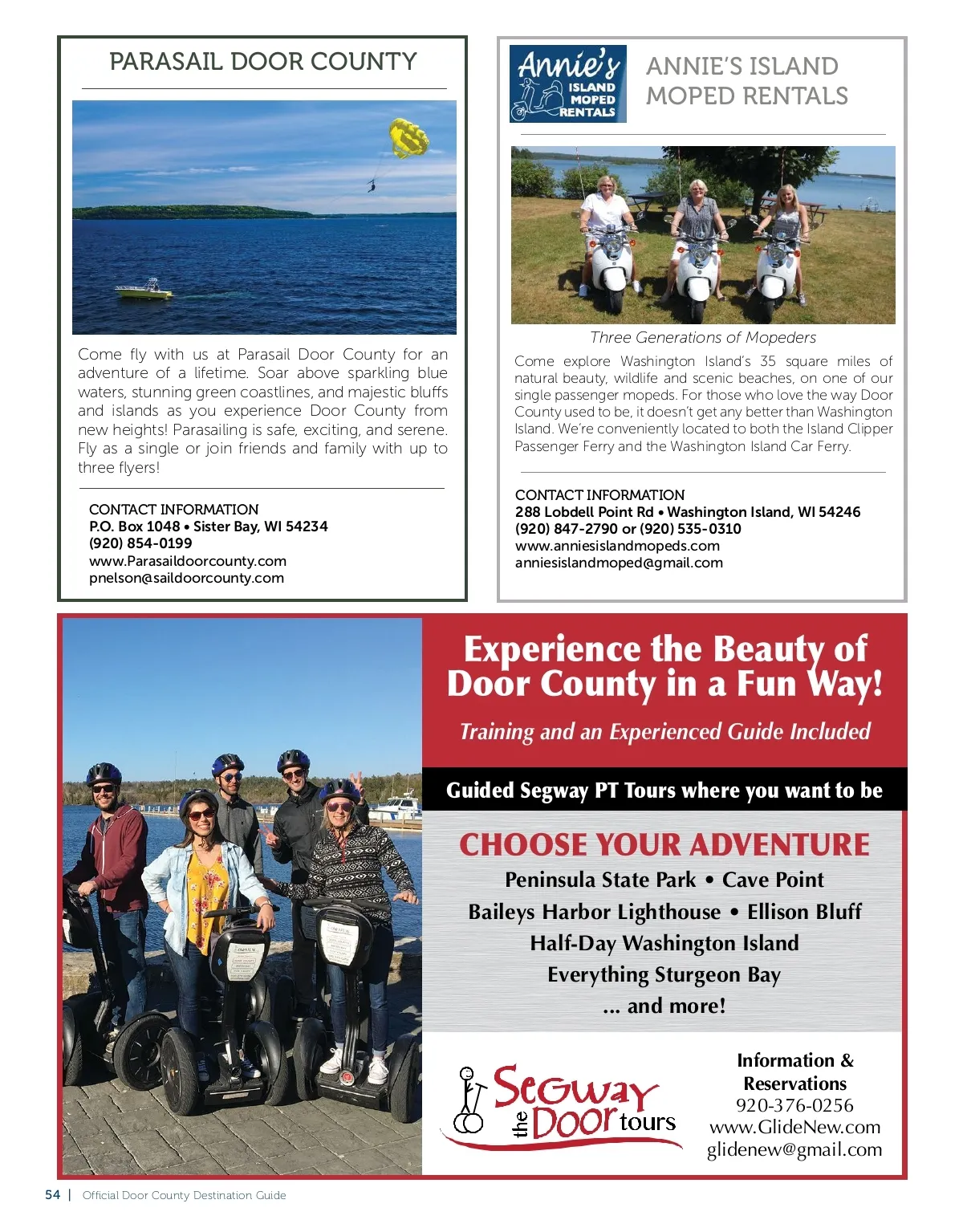 PARASAIL DOOR COUNTY

Come fly with us at Parasail Door County for an adventure of a lifetime. Soar above sparkling blue waters, stunning green coastlines, and majestic bluffs and islands as you experience Door County from new heights! Parasailing is safe, exciting, and serene. Fly as a single or join friends and family with up to three flyers!

CONTACT INFORMATION
P.O. Box 1048 • Sister Bay, WI 54234
(920) 854-0199
www.Parasaildoorcounty.com
pnelson@saildoorcounty.com

Annie's ISLAND MOPED RENTALS

ANNIE'S ISLAND MOPED RENTALS

Three Generations of Mopeders

Come explore Washington Island's 35 square miles of natural beauty, wildlife and scenic beaches, on one of our single passenger mopeds. For those who love the way Door County used to be, it doesn't get any better than Washington Island. We're conveniently located to both the Island Clipper Passenger Ferry and the Washington Island Car Ferry.

CONTACT INFORMATION
288 Lobdell Point Rd • Washington Island, WI 54246
(920) 847-2790 or (920) 535-0310
www.anniesislandmopeds.com
anniesislandmoped@gmail.com

Experience the Beauty of Door County in a Fun Way!

Training and an Experienced Guide Included

Guided Segway PT Tours where you want to be

CHOOSE YOUR ADVENTURE
Peninsula State Park • Cave Point
Baileys Harbor Lighthouse • Ellison Bluff
Half-Day Washington Island
Everything Sturgeon Bay
... and more!

Segway the Door tours

Information & Reservations
920-376-0256
www.GlideNew.com
glidenew@gmail.com

54 | Official Door County Destination Guide